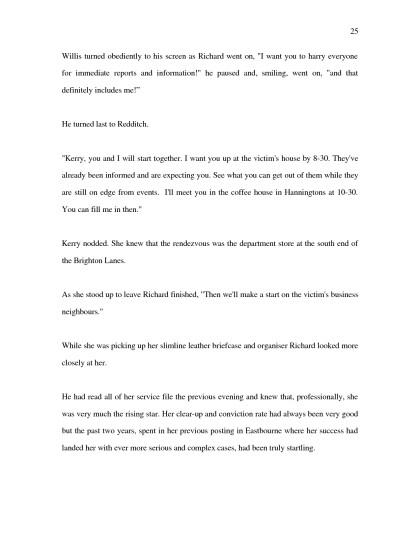 25

Willis turned obediently to his screen as Richard went on, "I want you to harry everyone for immediate reports and information!" he paused and, smiling, went on, "and that definitely includes me!"

He turned last to Redditch.

"Kerry, you and I will start together. I want you up at the victim's house by 8-30. They've already been informed and are expecting you. See what you can get out of them while they are still on edge from events. I'll meet you in the coffee house in Hanningtons at 10-30. You can fill me in then."

Kerry nodded. She knew that the rendezvous was the department store at the south end of the Brighton Lanes.

As she stood up to leave Richard finished, "Then we'll make a start on the victim's business neighbours."

While she was picking up her slimline leather briefcase and organiser Richard looked more closely at her.

He had read all of her service file the previous evening and knew that, professionally, she was very much the rising star. Her clear-up and conviction rate had always been very good but the past two years, spent in her previous posting in Eastbourne where her success had landed her with ever more serious and complex cases, had been truly startling.